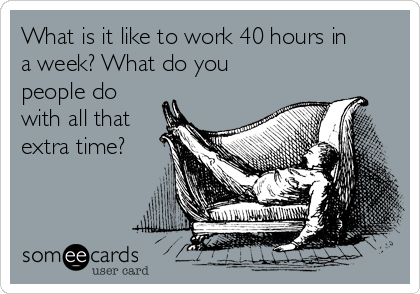 What is it like to work 40 hours in a week? What do you people do with all that extra time?

someecards
user card